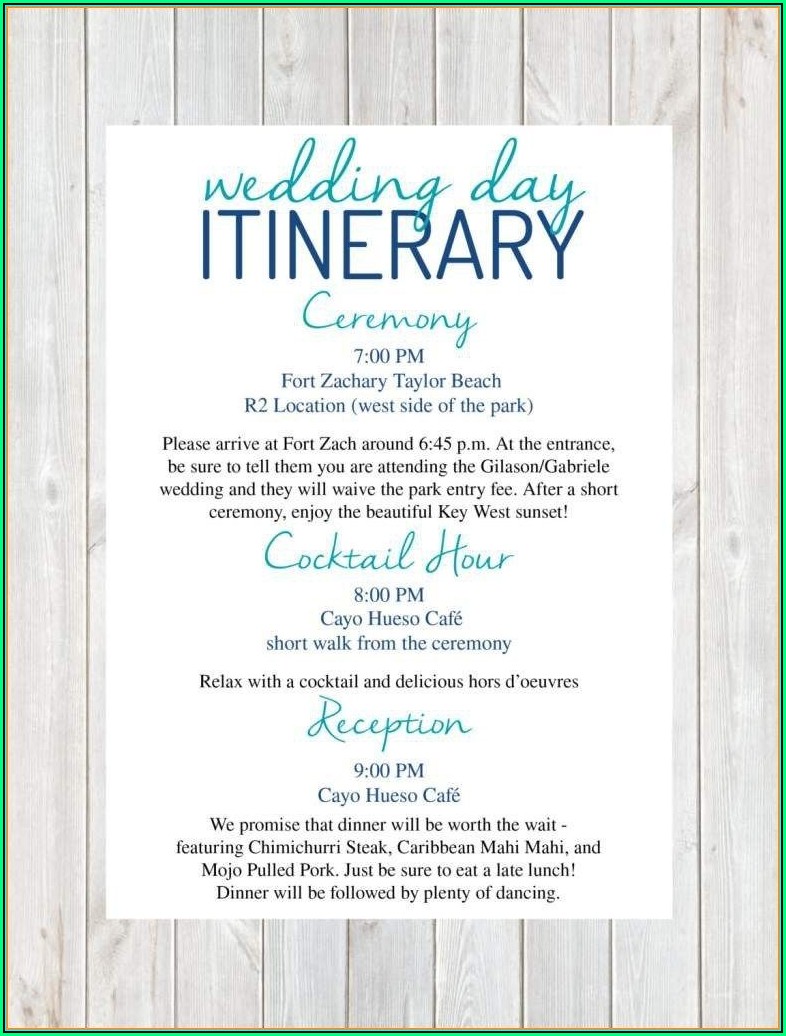 wedding day
ITINERARY

Ceremony

7:00 PM
Fort Zachary Taylor Beach
R2 Location (west side of the park)

Please arrive at Fort Zach around 6:45 p.m. At the entrance, be sure to tell them you are attending the Gilason/Gabriele wedding and they will waive the park entry fee. After a short ceremony, enjoy the beautiful Key West sunset!

Cocktail Hour

8:00 PM
Cayo Hueso Café
short walk from the ceremony

Relax with a cocktail and delicious hors d'oeuvres

Reception

9:00 PM
Cayo Hueso Café

We promise that dinner will be worth the wait - featuring Chimichurri Steak, Caribbean Mahi Mahi, and Mojo Pulled Pork. Just be sure to eat a late lunch! Dinner will be followed by plenty of dancing.